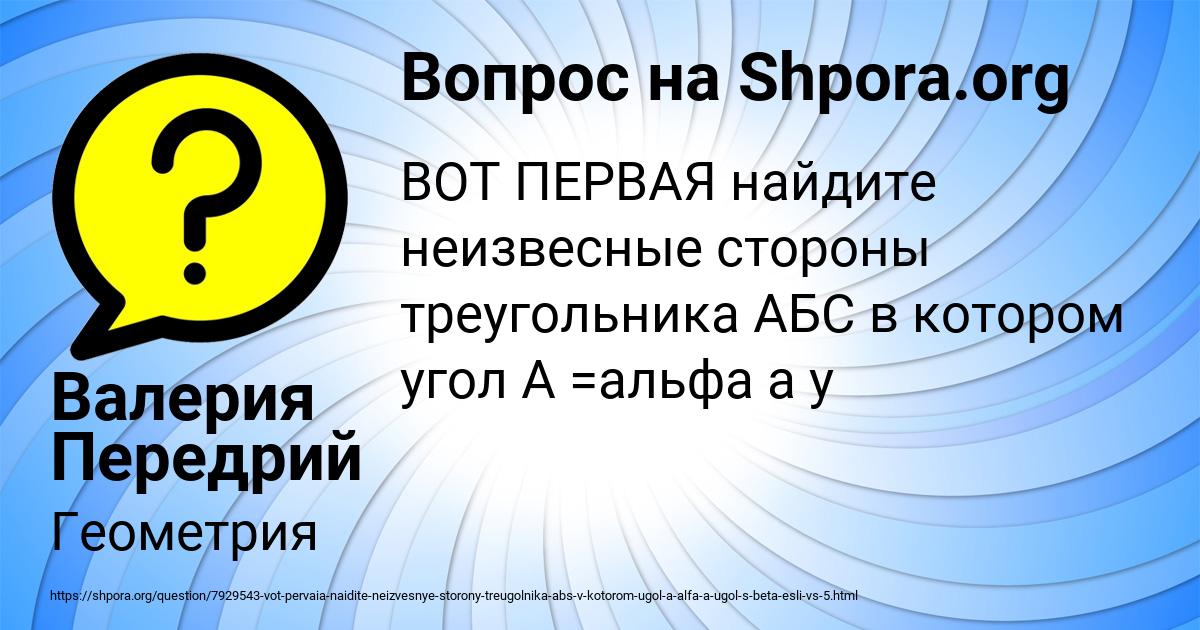 Вопрос на Shpora.org

ВОТ ПЕРВАЯ найдите неизвесные стороны треугольника АБС в котором угол А =альфа а у

Валерия Передрий

Геометрия

https://shpora.org/question/7929543-vot-pervaia-naidite-neizvesnye-storony-treugolnika-abs-v-kotorom-ugol-a-alfa-a-ugol-s-beta-esli-vs-5.html